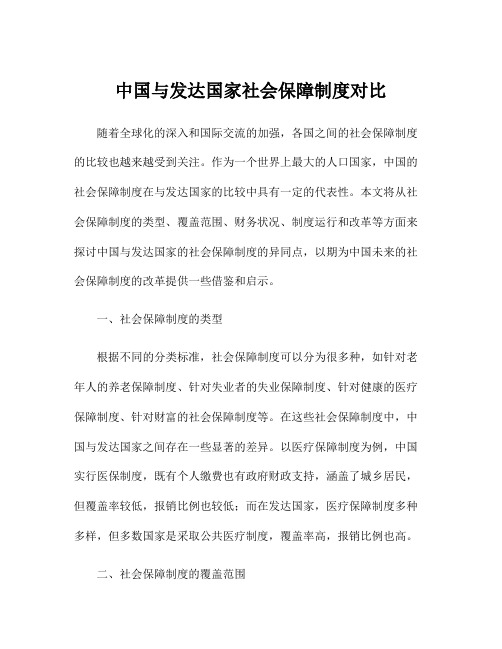 中国与发达国家社会保障制度对比

随着全球化的深入和国际交流的加强，各国之间的社会保障制度的比较也越来越受到关注。作为一个世界上最大的人口国家，中国的社会保障制度在与发达国家的比较中具有一定的代表性。本文将从社会保障制度的类型、覆盖范围、财务状况、制度运行和改革等方面来探讨中国与发达国家的社会保障制度的异同点，以期为中国未来的社会保障制度的改革提供一些借鉴和启示。

一、社会保障制度的类型

根据不同的分类标准，社会保障制度可以分为很多种，如针对老年人的养老保障制度、针对失业者的失业保障制度、针对健康的医疗保障制度、针对财富的社会保障制度等。在这些社会保障制度中，中国与发达国家之间存在一些显著的差异。以医疗保障制度为例，中国实行医保制度，既有个人缴费也有政府财政支持，涵盖了城乡居民，但覆盖率较低，报销比例也较低；而在发达国家，医疗保障制度多种多样，但多数国家是采取公共医疗制度，覆盖率高，报销比例也高。

二、社会保障制度的覆盖范围